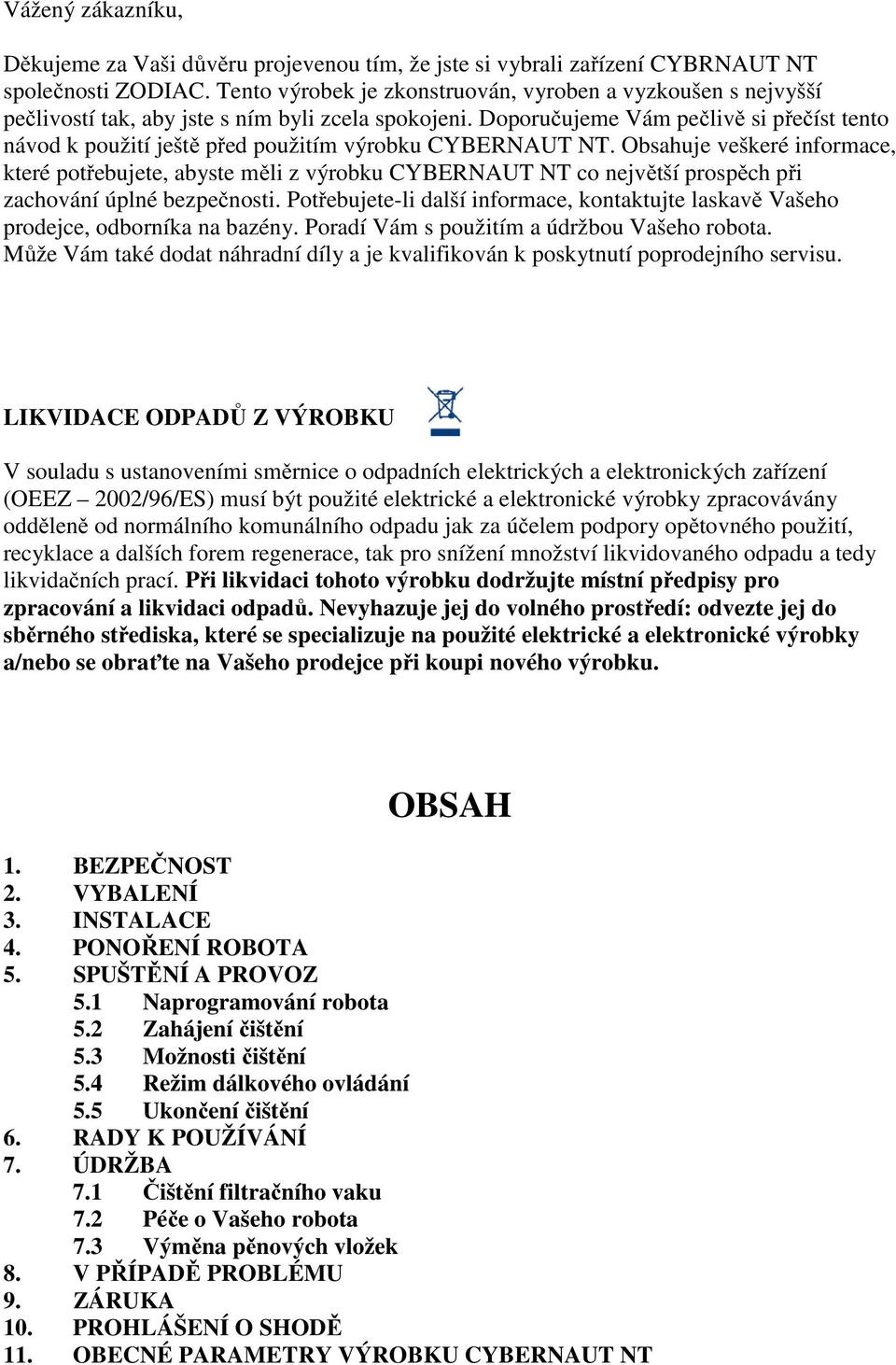 Vážený zákazníku,

Děkujeme za Vaši důvěru projevenou tím, že jste si vybrali zařízení CYBRNAUT NT společnosti ZODIAC. Tento výrobek je zkonstruován, vyroben a vyzkoušen s nejvyšší pečlivostí tak, aby jste s ním byli zcela spokojeni. Doporučujeme Vám pečlivě si přečíst tento návod k použití ještě před použitím výrobku CYBERNAUT NT. Obsahuje veškeré informace, které potřebujete, abyste měli z výrobku CYBERNAUT NT co největší prospěch při zachování úplné bezpečnosti. Potřebujete-li další informace, kontaktujte laskavě Vašeho prodejce, odborníka na bazény. Poradí Vám s použitím a údržbou Vašeho robota. Může Vám také dodat náhradní díly a je kvalifikován k poskytnutí poprodejního servisu.

LIKVIDACE ODPADŮ Z VÝROBKU

V souladu s ustanoveními směrnice o odpadních elektrických a elektronických zařízení (OEEZ – 2002/96/ES) musí být použité elektrické a elektronické výrobky zpracovávány odděleně od normálního komunálního odpadu jak za účelem podpory opětovného použití, recyklace a dalších forem regenerace, tak pro snížení množství likvidovaného odpadu a tedy likvidačních prací. Při likvidaci tohoto výrobku dodržujte místní předpisy pro zpracování a likvidaci odpadů. Nevyhazuje jej do volného prostředí: odvezte jej do sběrného střediska, které se specializuje na použité elektrické a elektronické výrobky a/nebo se obraťte na Vašeho prodejce při koupi nového výrobku.

OBSAH

1. BEZPEČNOST
2. VYBALENÍ
3. INSTALACE
4. PONOŘENÍ ROBOTA
5. SPUŠTĚNÍ A PROVOZ
5.1 Naprogramování robota
5.2 Zahájení čištění
5.3 Možnosti čištění
5.4 Režim dálkového ovládání
5.5 Ukončení čištění
6. RADY K POUŽÍVÁNÍ
7. ÚDRŽBA
7.1 Čištění filtračního vaku
7.2 Péče o Vašeho robota
7.3 Výměna pěnových vložek
8. V PŘÍPADĚ PROBLÉMU
9. ZÁRUKA
10. PROHLÁŠENÍ O SHODĚ
11. OBECNÉ PARAMETRY VÝROBKU CYBERNAUT NT